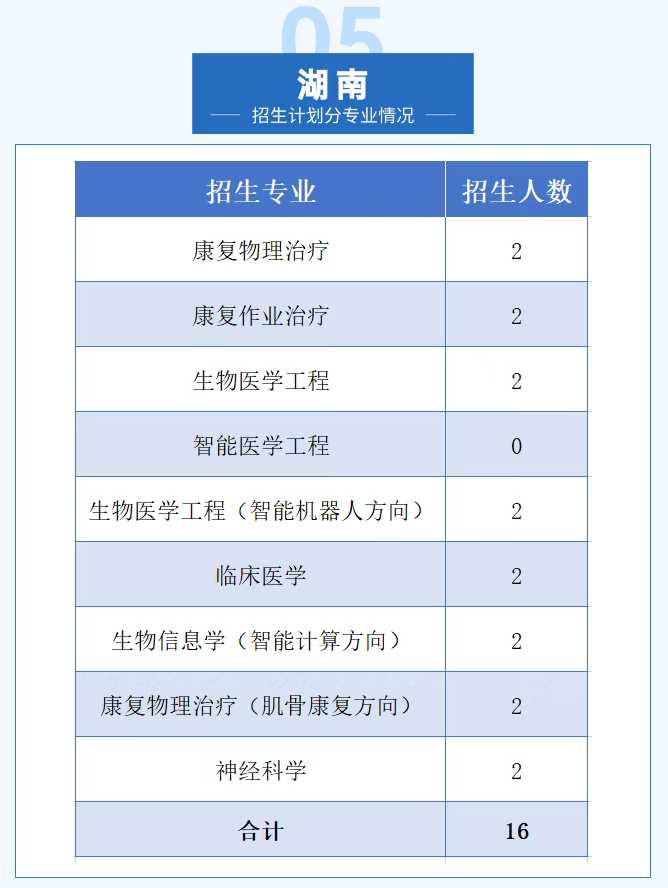 05

湖南

招生计划分专业情况

| 招生专业 | 招生人数 |
|---|---|
| 康复物理治疗 | 2 |
| 康复作业治疗 | 2 |
| 生物医学工程 | 2 |
| 智能医学工程 | 0 |
| 生物医学工程（智能机器人方向） | 2 |
| 临床医学 | 2 |
| 生物信息学（智能计算方向） | 2 |
| 康复物理治疗（肌骨康复方向） | 2 |
| 神经科学 | 2 |
| 合计 | 16 |